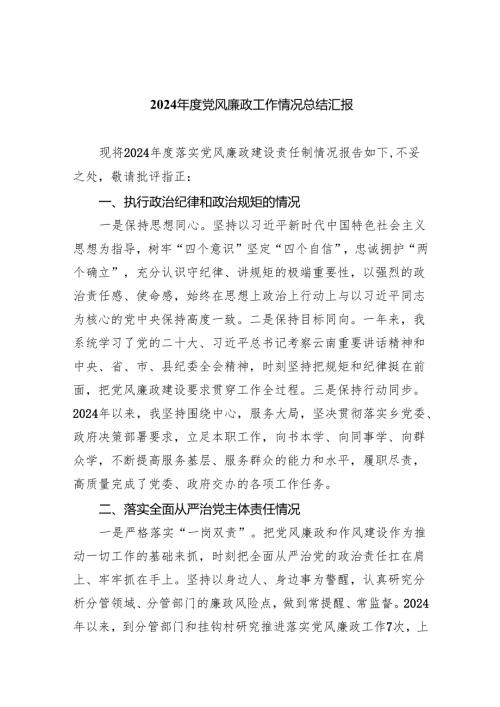 2024年度党风廉政工作情况总结汇报

现将2024年度落实党风廉政建设责任制情况报告如下，不妥之处，敬请批评指正：

一、执行政治纪律和政治规矩的情况

一是保持思想同心。坚持以习近平新时代中国特色社会主义思想为指导，树牢“四个意识”坚定“四个自信”，忠诚拥护“两个确立”，充分认识守纪律、讲规矩的极端重要性，以强烈的政治责任感、使命感，始终在思想上政治上行动上与以习近平同志为核心的党中央保持高度一致。二是保持目标同向。一年来，我系统学习了党的二十大、习近平总书记考察云南重要讲话精神和中央、省、市、县纪委全会精神，时刻坚持把规矩和纪律挺在前面，把党风廉政建设要求贯穿工作全过程。三是保持行动同步。2024年以来，我坚持围绕中心，服务大局，坚决贯彻落实乡党委、政府决策部署要求，立足本职工作，向书本学、向同事学、向群众学，不断提高服务基层、服务群众的能力和水平，履职尽责，高质量完成了党委、政府交办的各项工作任务。

二、落实全面从严治党主体责任情况

一是严格落实“一岗双责”。把党风廉政和作风建设作为推动一切工作的基础来抓，时刻把全面从严治党的政治责任扛在肩上、牢牢抓在手上。坚持以身边人、身边事为警醒，认真研究分析分管领域、分管部门的廉政风险点，做到常提醒、常监督。2024年以来，到分管部门和挂钩村研究推进落实党风廉政工作7次，上